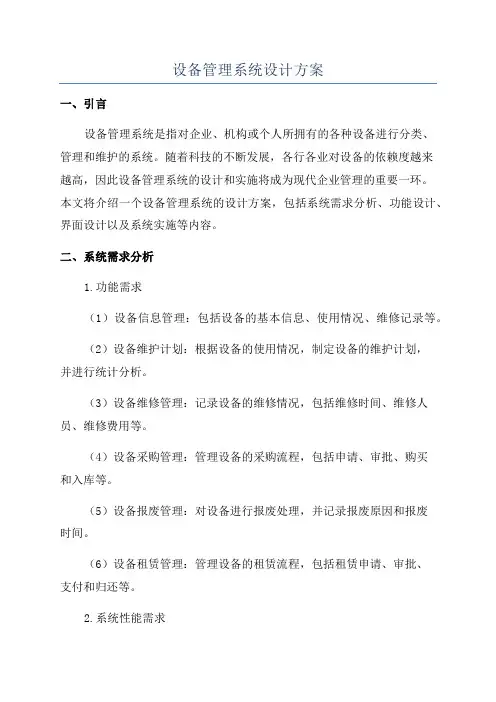 设备管理系统设计方案

一、引言

设备管理系统是指对企业、机构或个人所拥有的各种设备进行分类、管理和维护的系统。随着科技的不断发展，各行各业对设备的依赖度越来越高，因此设备管理系统的设计和实施将成为现代企业管理的重要一环。本文将介绍一个设备管理系统的设计方案，包括系统需求分析、功能设计、界面设计以及系统实施等内容。

二、系统需求分析

1.功能需求

（1）设备信息管理：包括设备的基本信息、使用情况、维修记录等。

（2）设备维护计划：根据设备的使用情况，制定设备的维护计划，并进行统计分析。

（3）设备维修管理：记录设备的维修情况，包括维修时间、维修人员、维修费用等。

（4）设备采购管理：管理设备的采购流程，包括申请、审批、购买和入库等。

（5）设备报废管理：对设备进行报废处理，并记录报废原因和报废时间。

（6）设备租赁管理：管理设备的租赁流程，包括租赁申请、审批、支付和归还等。

2.系统性能需求